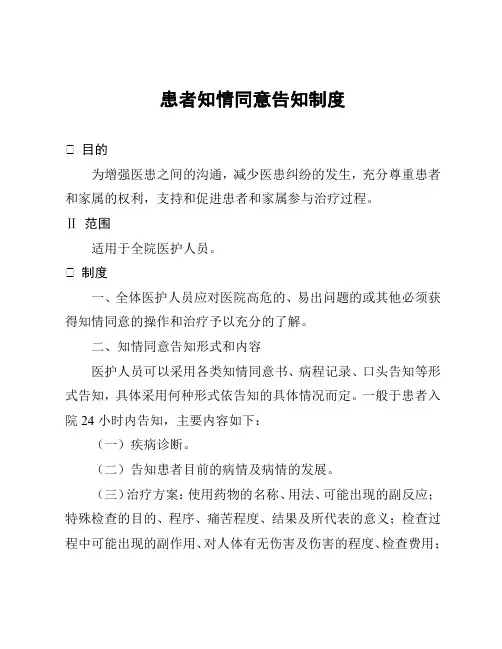 患者知情同意告知制度

□ 目的

为增强医患之间的沟通，减少医患纠纷的发生，充分尊重患者和家属的权利，支持和促进患者和家属参与治疗过程。

Ⅱ 范围

适用于全院医护人员。

□ 制度

一、全体医护人员应对医院高危的、易出问题的或其他必须获得知情同意的操作和治疗予以充分的了解。

二、知情同意告知形式和内容

医护人员可以采用各类知情同意书、病程记录、口头告知等形式告知，具体采用何种形式依告知的具体情况而定。一般于患者入院 24 小时内告知，主要内容如下：

（一）疾病诊断。

（二）告知患者目前的病情及病情的发展。

（三）治疗方案：使用药物的名称、用法、可能出现的副反应；特殊检查的目的、程序、痛苦程度、结果及所代表的意义；检查过程中可能出现的副作用、对人体有无伤害及伤害的程度、检查费用；